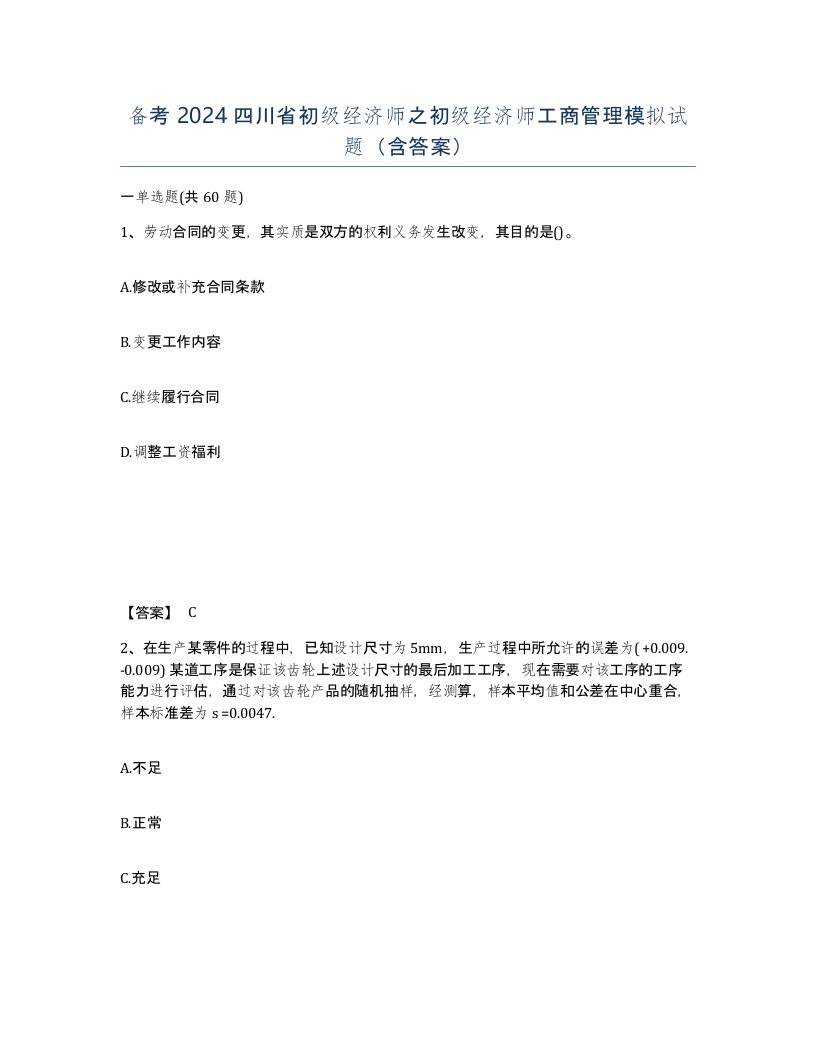 备考 2024 四川省初级经济师之初级经济师工商管理模拟试题（含答案）

一单选题(共 60 题)

1、劳动合同的变更，其实质是双方的权利义务发生改变，其目的是()。

A.修改或补充合同条款

B.变更工作内容

C.继续履行合同

D.调整工资福利

【答案】 C

2、在生产某零件的过程中，已知设计尺寸为 5mm，生产过程中所允许的误差为( +0.009. -0.009) 某道工序是保证该齿轮上述设计尺寸的最后加工工序，现在需要对该工序的工序能力进行评估，通过对该齿轮产品的随机抽样，经测算，样本平均值和公差在中心重合，样本标准差为 s =0.0047.

A.不足

B.正常

C.充足